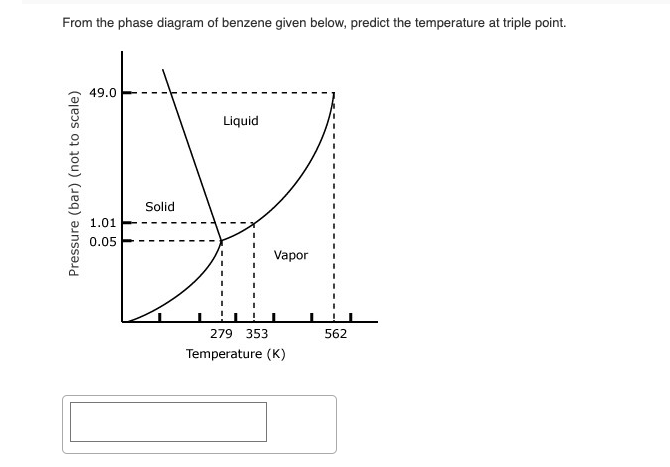 From the phase diagram of benzene given below, predict the temperature at triple point.

Pressure (bar) (not to scale)

49.0

1.01

0.05

Liquid

Solid

Vapor

279 353 562

Temperature (K)